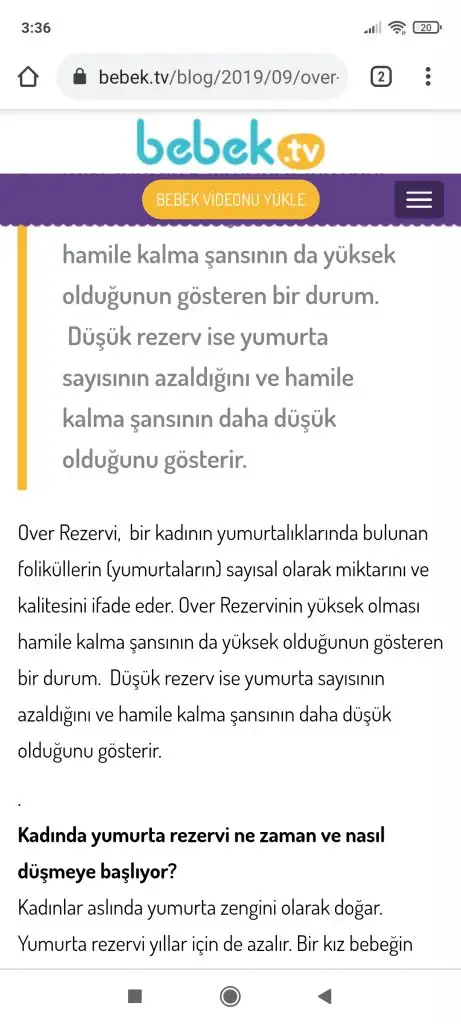 3:36

20

bebek.tv/blog/2019/09/over-

2

bebek.tv

BEBEK VİDEONU YÜKLE

hamile kalma şansının da yüksek olduğunun gösteren bir durum. Düşük rezerv ise yumurta sayısının azaldığını ve hamile kalma şansının daha düşük olduğunu gösterir.

Over Rezervi, bir kadının yumurtalıklarında bulunan foliküllerin (yumurtaların) sayısal olarak miktarını ve kalitesini ifade eder. Over Rezervinin yüksek olması hamile kalma şansının da yüksek olduğunun gösteren bir durum. Düşük rezerv ise yumurta sayısının azaldığını ve hamile kalma şansının daha düşük olduğunu gösterir.

.

**Kadında yumurta rezervi ne zaman ve nasıl düşmeye başlıyor?**

Kadınlar aslında yumurta zengini olarak doğar. Yumurta rezervi yıllar için de azalır. Bir kız bebeğin